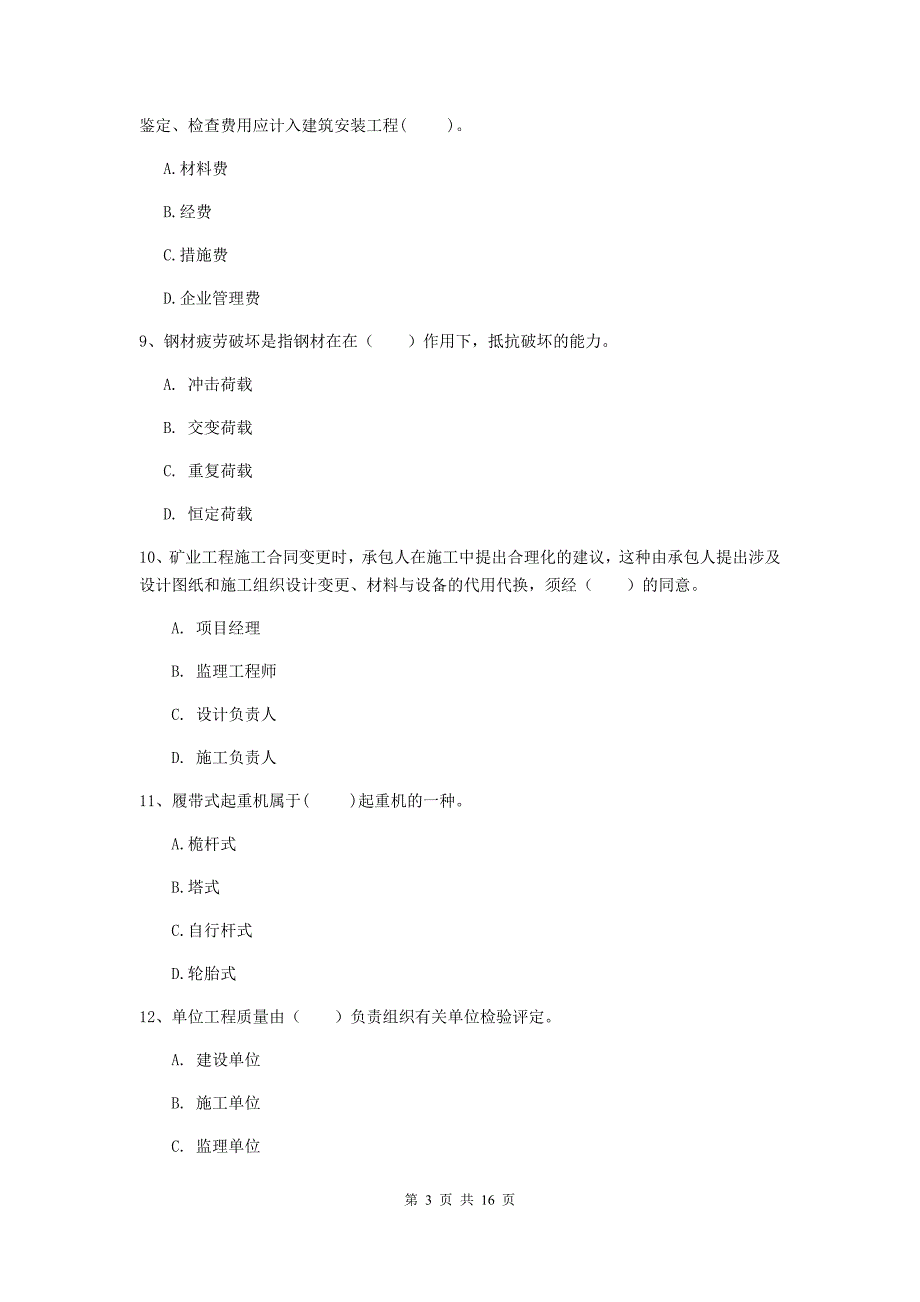 鉴定、检查费用应计入建筑安装工程(　　)。

A.材料费

B.经费

C.措施费

D.企业管理费

9、钢材疲劳破坏是指钢材在在（　　）作用下，抵抗破坏的能力。

A. 冲击荷载

B. 交变荷载

C. 重复荷载

D. 恒定荷载

10、矿业工程施工合同变更时，承包人在施工中提出合理化的建议，这种由承包人提出涉及设计图纸和施工组织设计变更、材料与设备的代用代换，须经（　　）的同意。

A. 项目经理

B. 监理工程师

C. 设计负责人

D. 施工负责人

11、履带式起重机属于(　　)起重机的一种。

A.桅杆式

B.塔式

C.自行杆式

D.轮胎式

12、单位工程质量由（　　）负责组织有关单位检验评定。

A. 建设单位

B. 施工单位

C. 监理单位

第 3 页 共 16 页